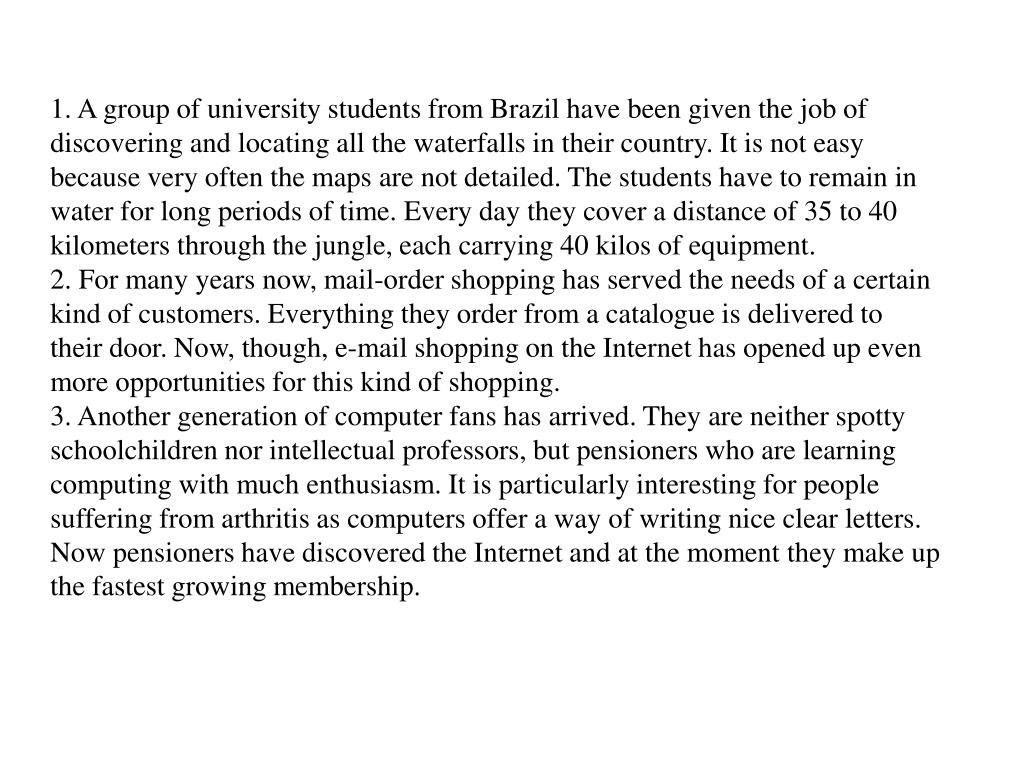 1. A group of university students from Brazil have been given the job of discovering and locating all the waterfalls in their country. It is not easy because very often the maps are not detailed. The students have to remain in water for long periods of time. Every day they cover a distance of 35 to 40 kilometers through the jungle, each carrying 40 kilos of equipment.
2. For many years now, mail-order shopping has served the needs of a certain kind of customers. Everything they order from a catalogue is delivered to their door. Now, though, e-mail shopping on the Internet has opened up even more opportunities for this kind of shopping.
3. Another generation of computer fans has arrived. They are neither spotty schoolchildren nor intellectual professors, but pensioners who are learning computing with much enthusiasm. It is particularly interesting for people suffering from arthritis as computers offer a way of writing nice clear letters. Now pensioners have discovered the Internet and at the moment they make up the fastest growing membership.